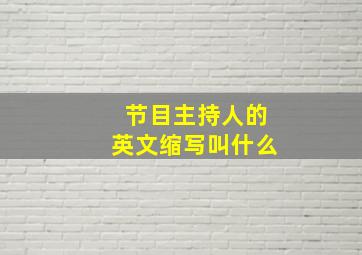 节目主持人的
英文缩写叫什么